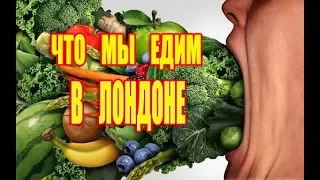 ЧТО МЫ ЕДИМ
В ЛОНДОНЕ